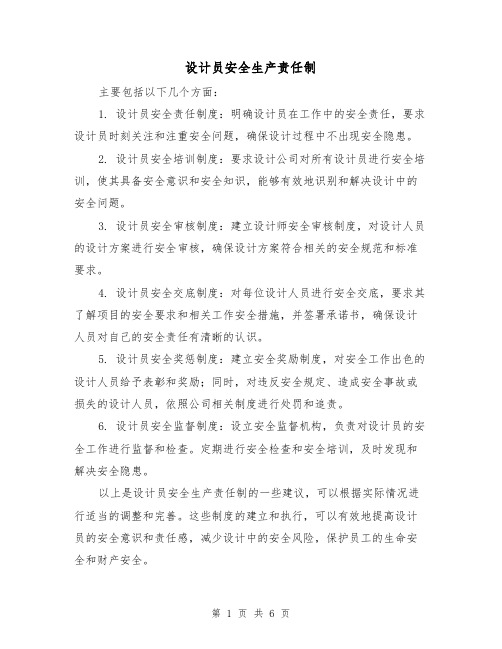 设计员安全生产责任制

主要包括以下几个方面：

1. 设计员安全责任制度：明确设计员在工作中的安全责任，要求设计员时刻关注和注重安全问题，确保设计过程中不出现安全隐患。

2. 设计员安全培训制度：要求设计公司对所有设计员进行安全培训，使其具备安全意识和安全知识，能够有效地识别和解决设计中的安全问题。

3. 设计员安全审核制度：建立设计师安全审核制度，对设计人员的设计方案进行安全审核，确保设计方案符合相关的安全规范和标准要求。

4. 设计员安全交底制度：对每位设计人员进行安全交底，要求其了解项目的安全要求和相关工作安全措施，并签署承诺书，确保设计人员对自己的安全责任有清晰的认识。

5. 设计员安全奖惩制度：建立安全奖励制度，对安全工作出色的设计人员给予表彰和奖励；同时，对违反安全规定、造成安全事故或损失的设计人员，依照公司相关制度进行处罚和追责。

6. 设计员安全监督制度：设立安全监督机构，负责对设计员的安全工作进行监督和检查。定期进行安全检查和安全培训，及时发现和解决安全隐患。

以上是设计员安全生产责任制的一些建议，可以根据实际情况进行适当的调整和完善。这些制度的建立和执行，可以有效地提高设计员的安全意识和责任感，减少设计中的安全风险，保护员工的生命安全和财产安全。

第 1 页 共 6 页